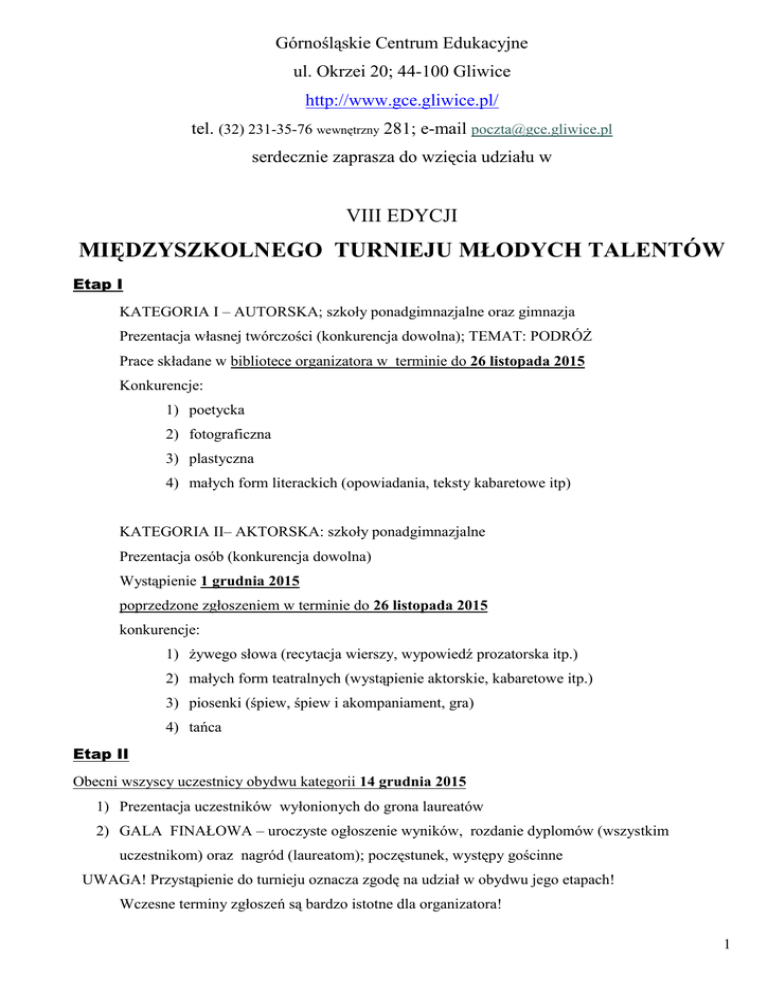 Górnośląskie Centrum Edukacyjne
ul. Okrzei 20; 44-100 Gliwice
http://www.gce.gliwice.pl/
tel. (32) 231-35-76 wewnętrzny 281; e-mail poczta@gce.gliwice.pl
serdecznie zaprasza do wzięcia udziału w

VIII EDYCJI

MIĘDZYSZKOLNEGO TURNIEJU MŁODYCH TALENTÓW

Etap I

KATEGORIA I – AUTORSKA; szkoły ponadgimnazjalne oraz gimnazja
Prezentacja własnej twórczości (konkurencja dowolna); TEMAT: PODRÓŻ
Prace składane w bibliotece organizatora w terminie do 26 listopada 2015
Konkurencje:
1) poetycka
2) fotograficzna
3) plastyczna
4) małych form literackich (opowiadania, teksty kabaretowe itp)

KATEGORIA II– AKTORSKA: szkoły ponadgimnazjalne
Prezentacja osób (konkurencja dowolna)
Wystąpienie 1 grudnia 2015
poprzedzone zgłoszeniem w terminie do 26 listopada 2015
konkurencje:
1) żywego słowa (recytacja wierszy, wypowiedź prozatorska itp.)
2) małych form teatralnych (wystąpienie aktorskie, kabaretowe itp.)
3) piosenki (śpiew, śpiew i akompaniament, gra)
4) tańca

Etap II

Obecni wszyscy uczestnicy obydwu kategorii 14 grudnia 2015
1) Prezentacja uczestników wyłonionych do grona laureatów
2) GALA FINAŁOWA – uroczyste ogłoszenie wyników, rozdanie dyplomów (wszystkim uczestnikom) oraz nagród (laureatom); poczęstunek, występy gościnne
UWAGA! Przystąpienie do turnieju oznacza zgodę na udział w obydwu jego etapach!
Wczesne terminy zgłoszeń są bardzo istotne dla organizatora!

1